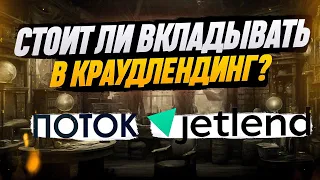 СТОИТ ЛИ ВКЛАДЫВАТЬ В КРАУДЛЕНДИНГ?

ПОТОК jetlend